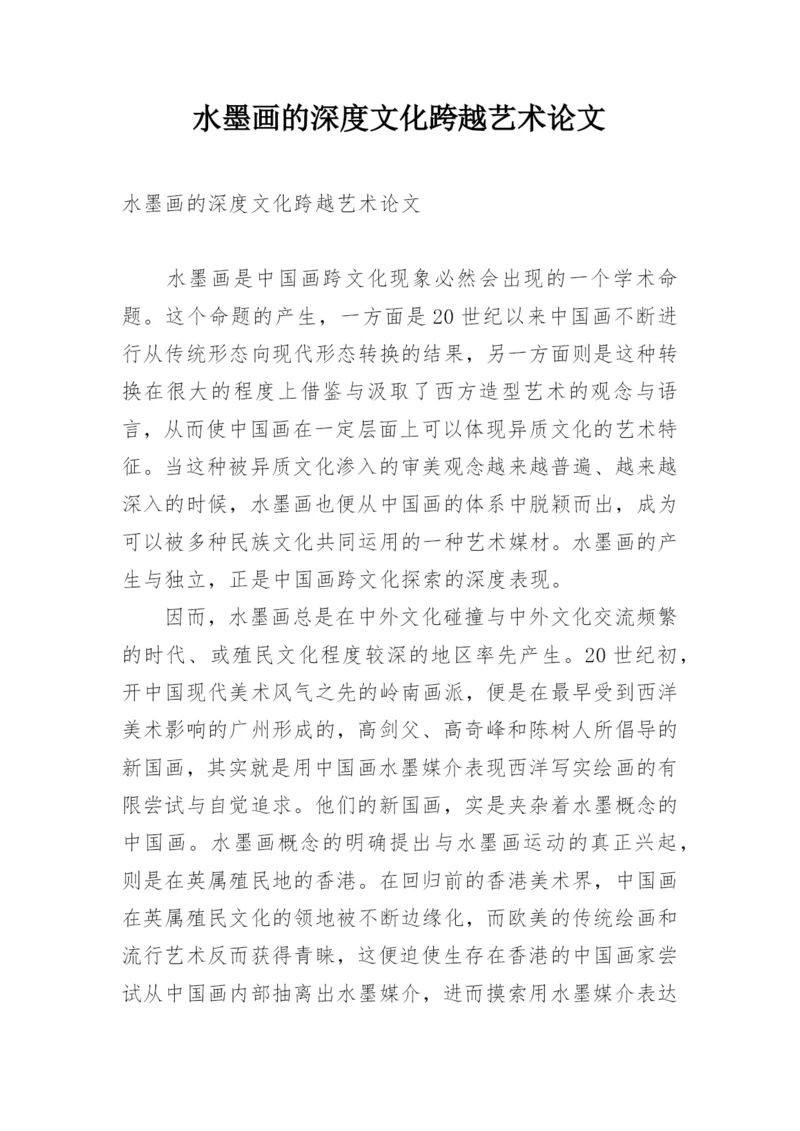 水墨画的深度文化跨越艺术论文

水墨画的深度文化跨越艺术论文

水墨画是中国画跨文化现象必然会出现的一个学术命题。这个命题的产生，一方面是20世纪以来中国画不断进行从传统形态向现代形态转换的结果，另一方面则是这种转换在很大的程度上借鉴与汲取了西方造型艺术的观念与语言，从而使中国画在一定层面上可以体现异质文化的艺术特征。当这种被异质文化渗入的审美观念越来越普遍、越来越深入的时候，水墨画也便从中国画的体系中脱颖而出，成为可以被多种民族文化共同运用的一种艺术媒材。水墨画的产生与独立，正是中国画跨文化探索的深度表现。

因而，水墨画总是在中外文化碰撞与中外文化交流频繁的时代、或殖民文化程度较深的地区率先产生。20世纪初，开中国现代美术风气之先的岭南画派，便是在最早受到西洋美术影响的广州形成的，高剑父、高奇峰和陈树人所倡导的新国画，其实就是用中国画水墨媒介表现西洋写实绘画的有限尝试与自觉追求。他们的新国画，实是夹杂着水墨概念的中国画。水墨画概念的明确提出与水墨画运动的真正兴起，则是在英属殖民地的香港。在回归前的香港美术界，中国画在英属殖民文化的领地被不断边缘化，而欧美的传统绘画和流行艺术反而获得青睐，这便迫使生存在香港的中国画家尝试从中国画内部抽离出水墨媒介，进而摸索用水墨媒介表达